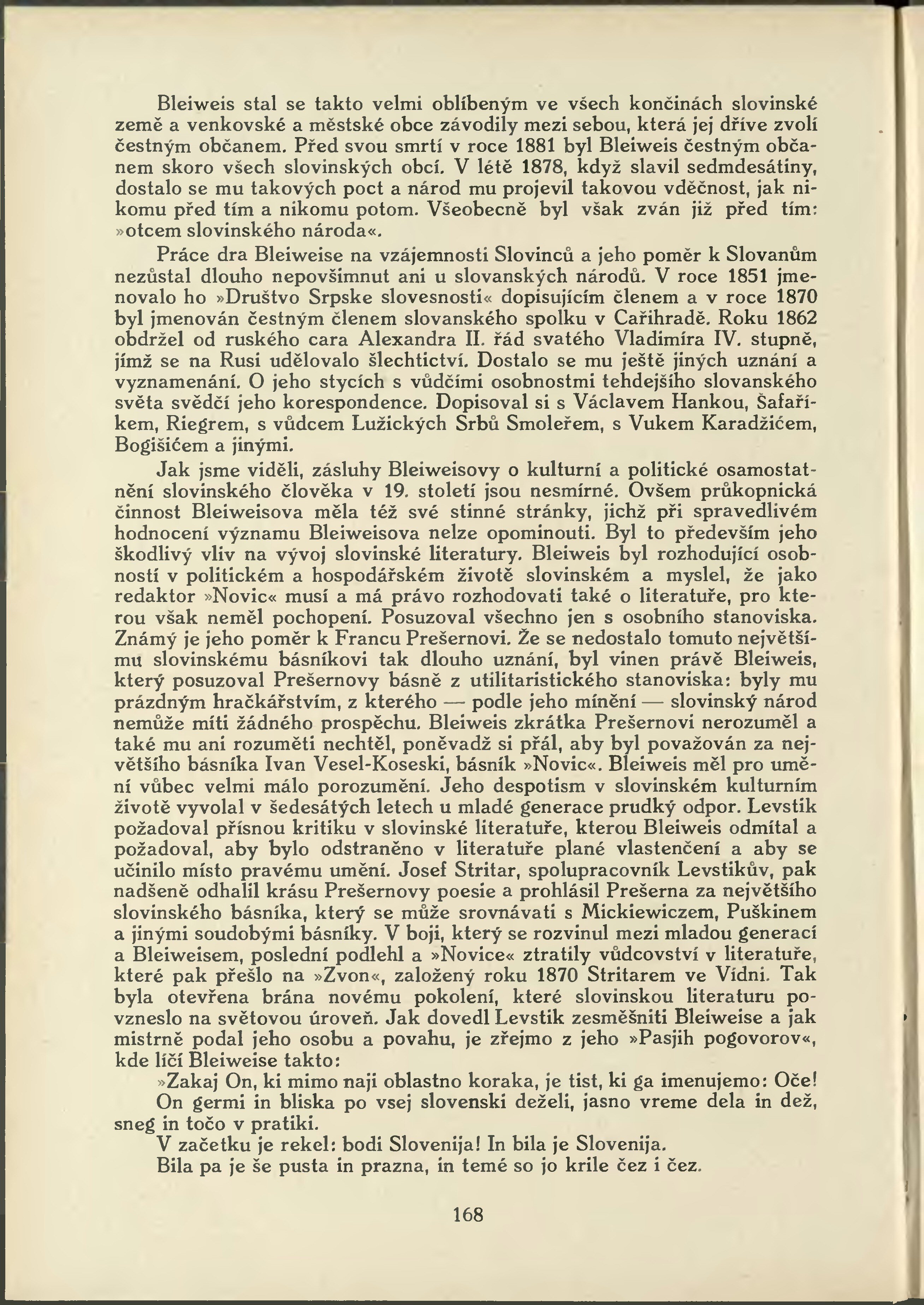 Bleiweis stal se takto velmi oblíbeným ve všech končinách slovinské země a venkovské a městské obce závodily mezi sebou, která jej dříve zvolí čestným občanem. Před svou smrtí v roce 1881 byl Bleiweis čestným občanem skoro všech slovinských obcí. V létě 1878, když slavil sedmdesátiny, dostalo se mu takových poct a národ mu projevil takovou vděčnost, jak nikomu před tím a nikomu potom. Všeobecně byl však zván již před tím: »otcem slovinského národa«.

Práce dra Bleiweise na vzájemnosti Slovinců a jeho poměr k Slovanům nezůstal dlouho nepovšimnut ani u slovanských národů. V roce 1851 jmenovalo ho »Društvo Srpske slovesnosti« dopisujícím členem a v roce 1870 byl jmenován čestným členem slovanského spolku v Cařihradě. Roku 1862 obdržel od ruského cara Alexandra II. řád svatého Vladimíra IV. stupně, jímž se na Rusi udělovalo šlechtictví. Dostalo se mu ještě jiných uznání a vyznamenání. O jeho stycích s vůdčími osobnostmi tehdejšího slovanského světa svědčí jeho korespondence. Dopisoval si s Václavem Hankou, Šafaříkem, Riegrem, s vůdcem Lužických Srbů Smoleřem, s Vukem Karadžićem, Bogišićem a jinými.

Jak jsme viděli, zásluhy Bleiweisovy o kulturní a politické osamostatnění slovinského člověka v 19. století jsou nesmírné. Ovšem průkopnická činnost Bleiweisova měla též své stinné stránky, jichž při spravedlivém hodnocení významu Bleiweisova nelze opominouti. Byl to především jeho škodlivý vliv na vývoj slovinské literatury. Bleiweis byl rozhodující osobností v politickém a hospodářském životě slovinském a myslel, že jako redaktor »Novic« musí a má právo rozhodovati také o literatuře, pro kterou však neměl pochopení. Posuzoval všechno jen s osobního stanoviska. Známý je jeho poměr k Francu Prešernovi. Že se nedostalo tomuto největšímu slovinskému básníkovi tak dlouho uznání, byl vinen právě Bleiweis, který posuzoval Prešernovy básně z utilitaristického stanoviska: byly mu prázdným hračkářstvím, z kterého — podle jeho mínění — slovinský národ nemůže míti žádného prospěchu. Bleiweis zkrátka Prešernovi nerozuměl a také mu ani rozuměti nechtěl, poněvadž si přál, aby byl považován za největšího básníka Ivan Vesel-Koseski, básník »Novic«. Bleiweis měl pro umění vůbec velmi málo porozumění. Jeho despotism v slovinském kulturním životě vyvolal v šedesátých letech u mladé generace prudký odpor. Levstik požadoval přísnou kritiku v slovinské literatuře, kterou Bleiweis odmítal a požadoval, aby bylo odstraněno v literatuře plané vlastenčení a aby se učinilo místo pravému umění. Josef Stritar, spolupracovník Levstikův, pak nadšeně odhalil krásu Prešernovy poesie a prohlásil Prešerna za největšího slovinského básníka, který se může srovnávati s Mickiewiczem, Puškinem a jinými soudobými básníky. V boji, který se rozvinul mezi mladou generací a Bleiweisem, poslední podlehl a »Novice« ztratily vůdcovství v literatuře, které pak přešlo na »Zvon«, založený roku 1870 Stritarem ve Vídni. Tak byla otevřena brána novému pokolení, které slovinskou literaturu povzneslo na světovou úroveň. Jak dovedl Levstik zesměšniti Bleiweise a jak mistrně podal jeho osobu a povahu, je zřejmo z jeho »Pasjih pogovorov«, kde líčí Bleiweise takto:

»Zakaj On, ki mimo naji oblastno koraka, je tist, ki ga imenujemo: Oče!

On germi in bliska po vsej slovenski deželi, jasno vreme dela in dež, sneg in točo v pratiki.

V začetku je rekel: bodi Slovenija! In bila je Slovenija.

Bila pa je še pusta in prazna, in temé so jo krile čez i čez.

168